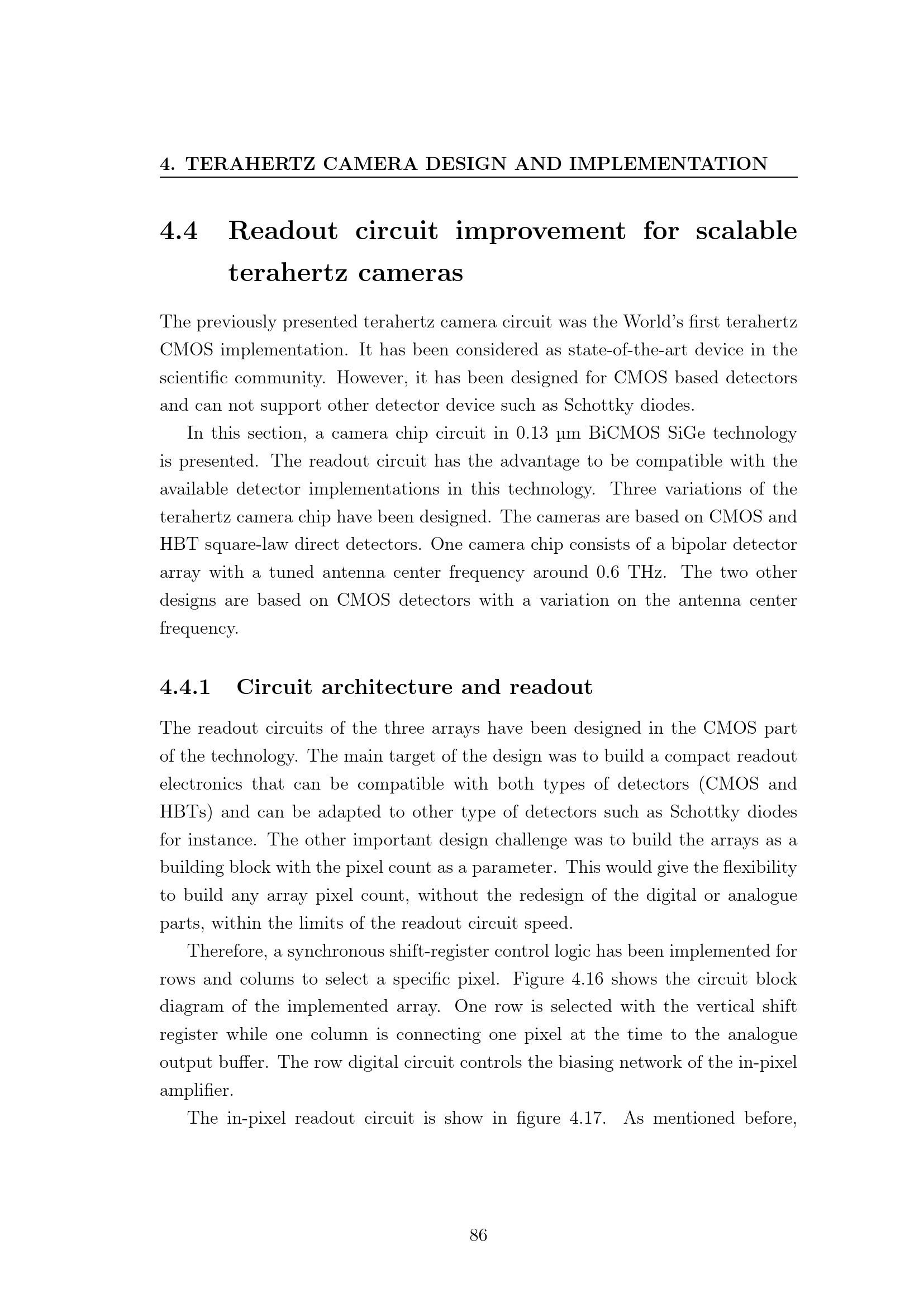 4. TERAHERTZ CAMERA DESIGN AND IMPLEMENTATION

4.4 Readout circuit improvement for scalable terahertz cameras

The previously presented terahertz camera circuit was the World's first terahertz CMOS implementation. It has been considered as state-of-the-art device in the scientific community. However, it has been designed for CMOS based detectors and can not support other detector device such as Schottky diodes.

In this section, a camera chip circuit in 0.13 µm BiCMOS SiGe technology is presented. The readout circuit has the advantage to be compatible with the available detector implementations in this technology. Three variations of the terahertz camera chip have been designed. The cameras are based on CMOS and HBT square-law direct detectors. One camera chip consists of a bipolar detector array with a tuned antenna center frequency around 0.6 THz. The two other designs are based on CMOS detectors with a variation on the antenna center frequency.

4.4.1 Circuit architecture and readout

The readout circuits of the three arrays have been designed in the CMOS part of the technology. The main target of the design was to build a compact readout electronics that can be compatible with both types of detectors (CMOS and HBTs) and can be adapted to other type of detectors such as Schottky diodes for instance. The other important design challenge was to build the arrays as a building block with the pixel count as a parameter. This would give the flexibility to build any array pixel count, without the redesign of the digital or analogue parts, within the limits of the readout circuit speed.

Therefore, a synchronous shift-register control logic has been implemented for rows and colums to select a specific pixel. Figure 4.16 shows the circuit block diagram of the implemented array. One row is selected with the vertical shift register while one column is connecting one pixel at the time to the analogue output buffer. The row digital circuit controls the biasing network of the in-pixel amplifier.

The in-pixel readout circuit is show in figure 4.17. As mentioned before,

86